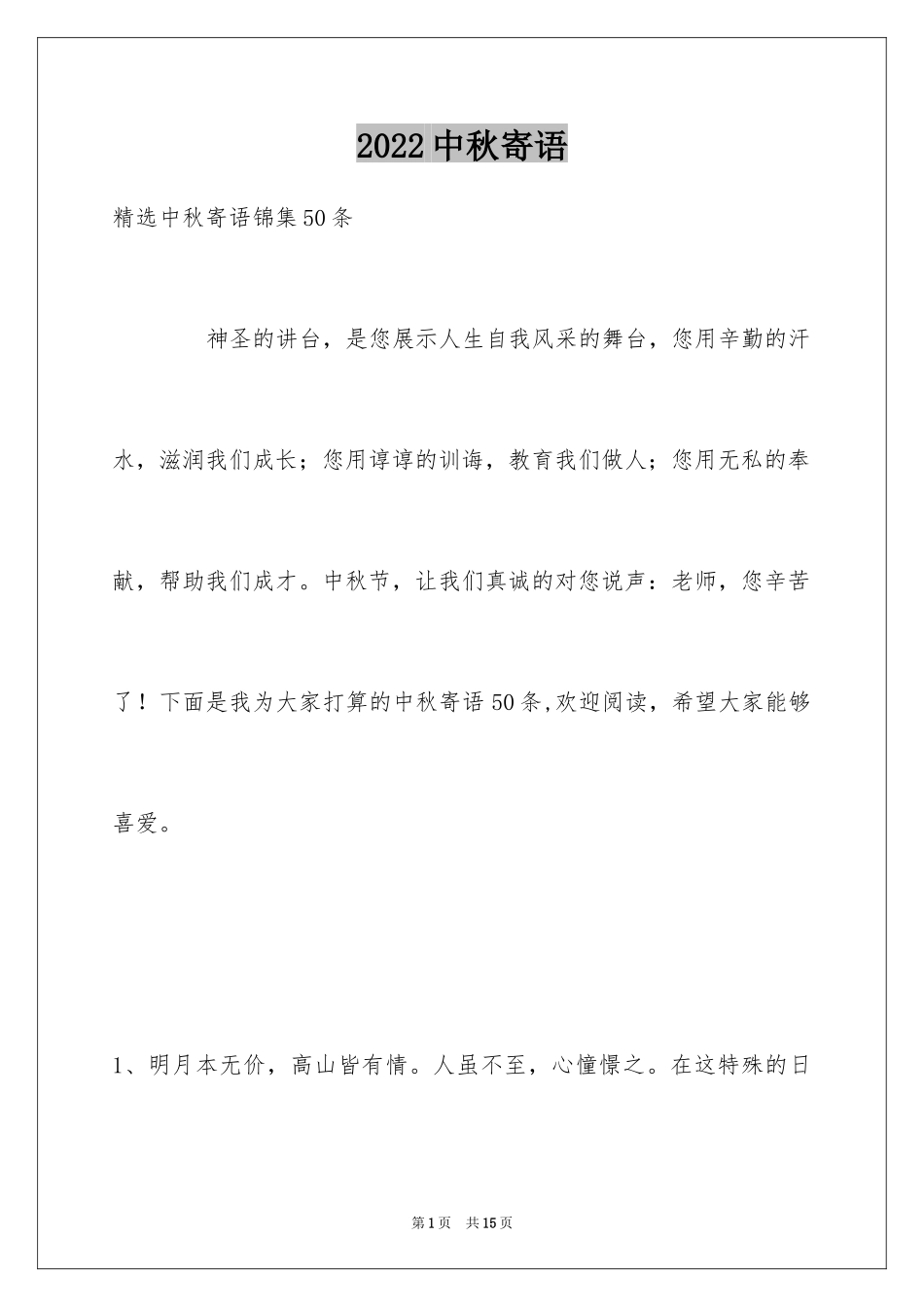 2022 中秋寄语

精选中秋寄语锦集 50 条

神圣的讲台，是您展示人生自我风采的舞台，您用辛勤的汗水，滋润我们成长；您用谆谆的训诲，教育我们做人；您用无私的奉献，帮助我们成才。中秋节，让我们真诚的对您说声：老师，您辛苦了！下面是我为大家打算的中秋寄语 50 条,欢迎阅读，希望大家能够喜爱。

1、明月本无价，高山皆有情。人虽不至，心憧憬之。在这特殊的日

第 1 页　共 15 页